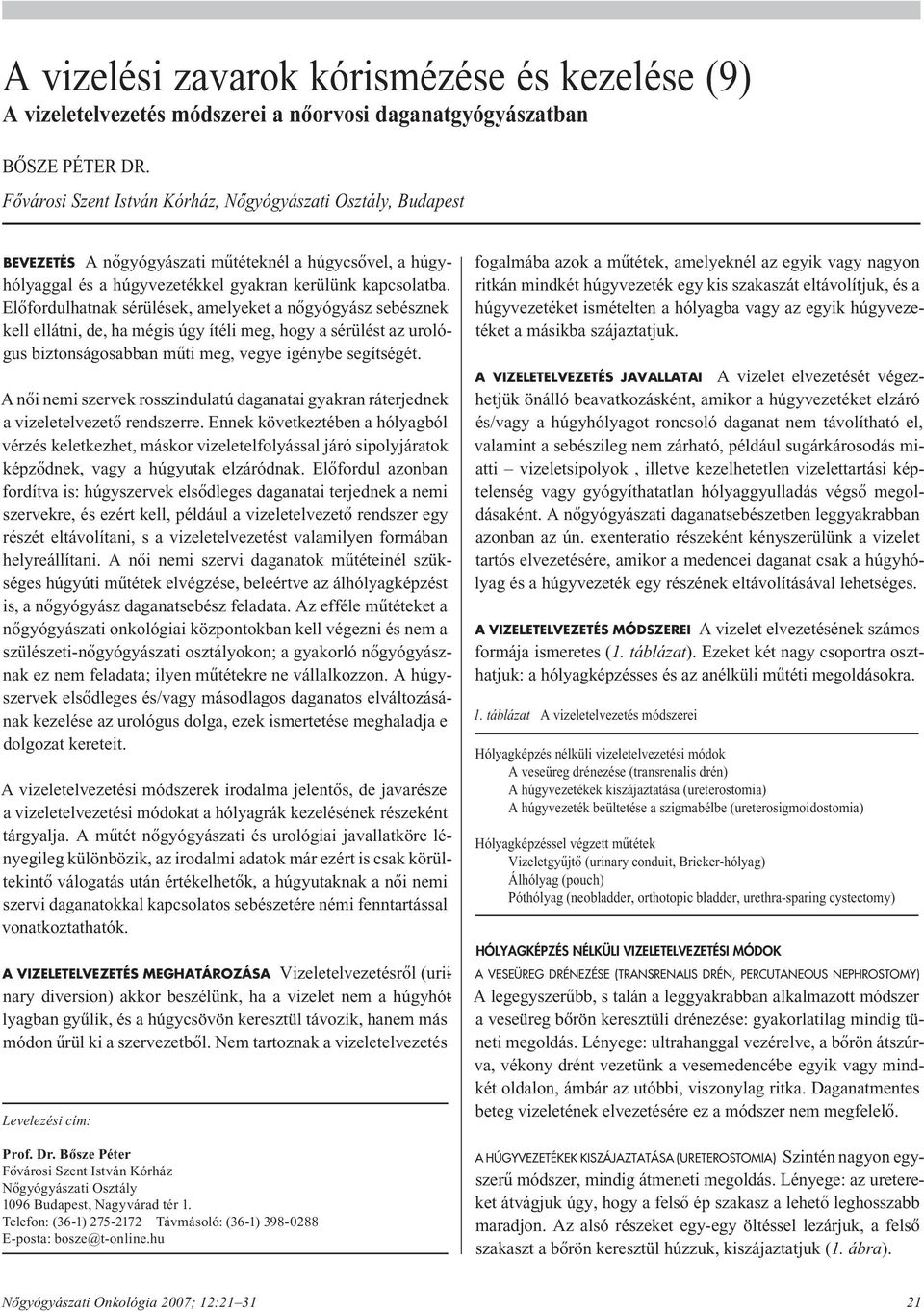 A vizelési zavarok kórismézése és kezelése (9)
A vizeletelvezetés módszerei a nőorvosi daganatgyógyászatban

BŐSZE PÉTER DR.
Fővárosi Szent István Kórház, Nőgyógyászati Osztály, Budapest

BEVEZETÉS A nőgyógyászati műtéteknél a húgycsővel, a húgyhólyaggal és a húgyvezetékkel gyakran kerülünk kapcsolatba. Előfordulhatnak sérülések, amelyeket a nőgyógyász sebésznek kell ellátni, de, ha mégis úgy ítéli meg, hogy a sérülést az urológus biztonságosabban műti meg, vegye igénybe segítségét.

A női nemi szervek rosszindulatú daganatai gyakran ráterjednek a vizeletelvezető rendszerre. Ennek következtében a hólyagból vérzés keletkezhet, máskor vizeletelfolyással járó sipolyjáratok képződnek, vagy a húgyutak elzáródnak. Előfordul azonban fordítva is: húgyszervek elsődleges daganatai terjednek a nemi szervekre, és ezért kell, például a vizeletelvezető rendszer egy részét eltávolítani, s a vizeletelvezetést valamilyen formában helyreállítani. A női nemi szervi daganatok műtéteinél szükséges húgyúti műtétek elvégzése, beleértve az álhólyagképzést is, a nőgyógyász daganatsebész feladata. Az efféle műtéteket a nőgyógyászati onkológiai központokban kell végezni és nem a szülészeti-nőgyógyászati osztályokon; a gyakorló nőgyógyásznak ez nem feladata; ilyen műtétekre ne vállalkozzon. A húgyszervek elsődleges és/vagy másodlagos daganatos elváltozásának kezelése az urológus dolga, ezek ismertetése meghaladja e dolgozat kereteit.

A vizeletelvezetési módszerek irodalma jelentős, de javarésze a vizeletelvezetési módokat a hólyagrák kezelésének részeként tárgyalja. A műtét nőgyógyászati és urológiai javallatköre lényegileg különbözik, az irodalmi adatok már ezért is csak körültekintő válogatás után értékelhetők, a húgyutaknak a női nemi szervi daganatokkal kapcsolatos sebészetére némi fenntartással vonatkoztathatók.

A VIZELETELVEZETÉS MEGHATÁROZÁSA Vizeletelvezetésről (urinary diversion) akkor beszélünk, ha a vizelet nem a húgyhólyagban gyűlik, és a húgycsövön keresztül távozik, hanem más módon űrül ki a szervezetből. Nem tartoznak a vizeletelvezetés

Levelezési cím:

Prof. Dr. Bősze Péter
Fővárosi Szent István Kórház
Nőgyógyászati Osztály
1096 Budapest, Nagyvárad tér 1.
Telefon: (36-1) 275-2172 Távmásoló: (36-1) 398-0288
E-posta: bosze@t-online.hu

fogalmába azok a műtétek, amelyeknél az egyik vagy nagyon ritkán mindkét húgyvezeték egy kis szakaszát eltávolítjuk, és a húgyvezetéket ismételten a hólyagba vagy az egyik húgyvezetéket a másikba szájaztatjuk.

A VIZELETELVEZETÉS JAVALLATAI A vizelet elvezetését végezhetjük önálló beavatkozásként, amikor a húgyvezetéket elzáró és/vagy a húgyhólyagot roncsoló daganat nem távolítható el, valamint a sebészileg nem zárható, például sugárkárosodás miatti – vizeletsipolyok , illetve kezelhetetlen vizelettartási képtelenség vagy gyógyíthatatlan hólyaggyulladás végső megoldásaként. A nőgyógyászati daganatsebészetben leggyakrabban azonban az ún. exenteratio részeként kényszerülünk a vizelet tartós elvezetésére, amikor a medencei daganat csak a húgyhólyag és a húgyvezeték egy részének eltávolításával lehetséges.

A VIZELETELVEZETÉS MÓDSZEREI A vizelet elvezetésének számos formája ismeretes (1. táblázat). Ezeket két nagy csoportra oszthatjuk: a hólyagképzéses és az anélküli műtéti megoldásokra.

1. táblázat A vizeletelvezetés módszerei

Hólyagképzés nélküli vizeletelvezetési módok
A veseüreg drénezése (transrenalis drén)
A húgyvezetékek kiszájaztatása (ureterostomia)
A húgyvezeték beültetése a szigmabélbe (ureterosigmoidostomia)

Hólyagképzéssel végzett műtétek
Vizeletgyűjtő (urinary conduit, Bricker-hólyag)
Álhólyag (pouch)
Póthólyag (neobladder, orthotopic bladder, urethra-sparing cystectomy)

HÓLYAGKÉPZÉS NÉLKÜLI VIZELETELVEZETÉSI MÓDOK
A VESEÜREG DRÉNEZÉSE (TRANSRENALIS DRÉN, PERCUTANEOUS NEPHROSTOMY)
A legegyszerűbb, s talán a leggyakrabban alkalmazott módszer a veseüreg bőrön keresztüli drénezése: gyakorlatilag mindig tüneti megoldás. Lényege: ultrahanggal vezérelve, a bőrön átszúrva, vékony drént vezetünk a vesemedencébe egyik vagy mindkét oldalon, ámbár az utóbbi, viszonylag ritka. Daganatmentes beteg vizeletének elvezetésére ez a módszer nem megfelelő.

A HÚGYVEZETÉKEK KISZÁJAZTATÁSA (URETEROSTOMIA) Szintén nagyon egyszerű módszer, mindig átmeneti megoldás. Lényege: az uretereket átvágjuk úgy, hogy a felső ép szakasz a lehető leghosszabb maradjon. Az alsó részeket egy-egy öltéssel lezárjuk, a felső szakaszt a bőrön keresztül húzzuk, kiszájaztatjuk (1. ábra).

Nőgyógyászati Onkológia 2007; 12:21–31
21